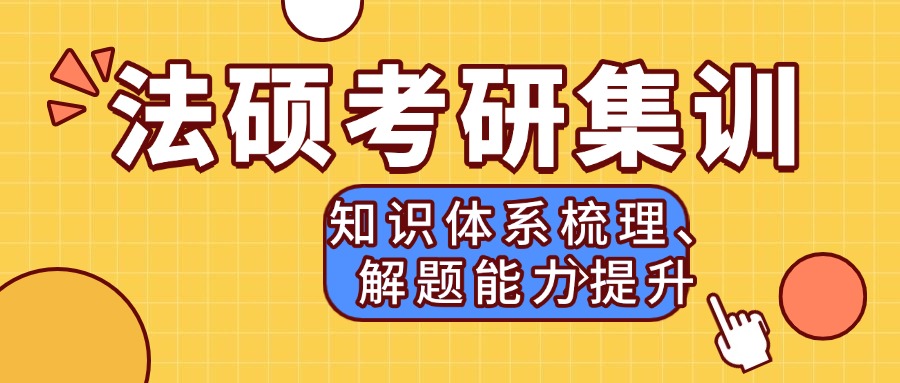 法硕考研集训

知识体系梳理、解题能力提升